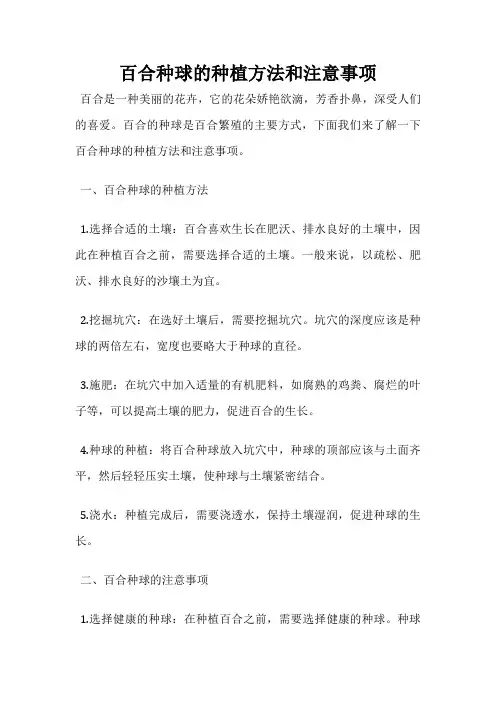 百合种球的种植方法和注意事项

百合是一种美丽的花卉，它的花朵娇艳欲滴，芳香扑鼻，深受人们的喜爱。百合的种球是百合繁殖的主要方式，下面我们来了解一下百合种球的种植方法和注意事项。

一、百合种球的种植方法

1.选择合适的土壤：百合喜欢生长在肥沃、排水良好的土壤中，因此在种植百合之前，需要选择合适的土壤。一般来说，以疏松、肥沃、排水良好的沙壤土为宜。

2.挖掘坑穴：在选好土壤后，需要挖掘坑穴。坑穴的深度应该是种球的两倍左右，宽度也要略大于种球的直径。

3.施肥：在坑穴中加入适量的有机肥料，如腐熟的鸡粪、腐烂的叶子等，可以提高土壤的肥力，促进百合的生长。

4.种球的种植：将百合种球放入坑穴中，种球的顶部应该与土面齐平，然后轻轻压实土壤，使种球与土壤紧密结合。

5.浇水：种植完成后，需要浇透水，保持土壤湿润，促进种球的生长。

二、百合种球的注意事项

1.选择健康的种球：在种植百合之前，需要选择健康的种球。种球